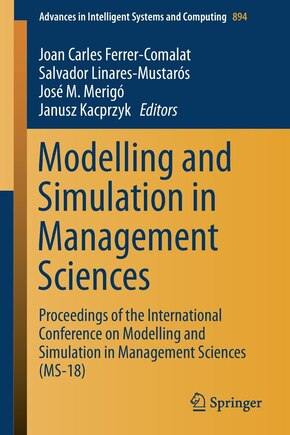 Advances in Intelligent Systems and Computing 894

Joan Carles Ferrer-Comalat
Salvador Linares-Mustarós
José M. Merigó
Janusz Kacprzyk Editors

Modelling and Simulation in Management Sciences

Proceedings of the International Conference on Modelling and Simulation in Management Sciences (MS-18)

Springer